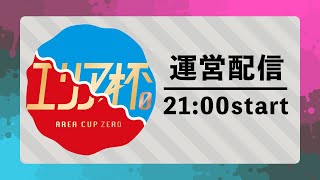 エリア杯0
AREA CUP ZERO

運営配信
21:00start